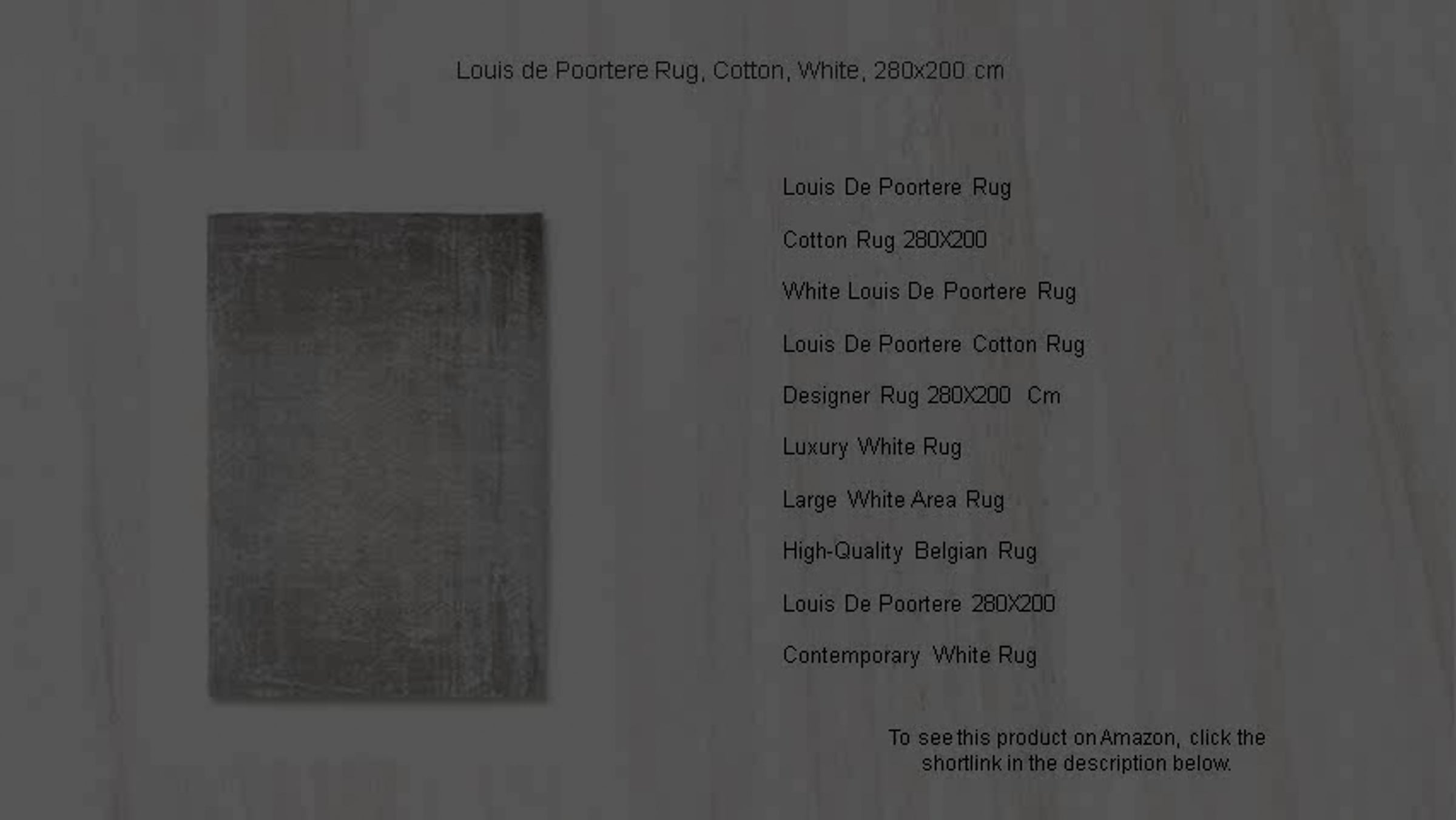 Louis de Poortere Rug, Cotton, White, 280x200 cm

Louis De Poortere Rug

Cotton Rug 280X200

White Louis De Poortere Rug

Louis De Poortere Cotton Rug

Designer Rug 280X200 Cm

Luxury White Rug

Large White Area Rug

High-Quality Belgian Rug

Louis De Poortere 280X200

Contemporary White Rug

To see this product on Amazon, click the shortlink in the description below.